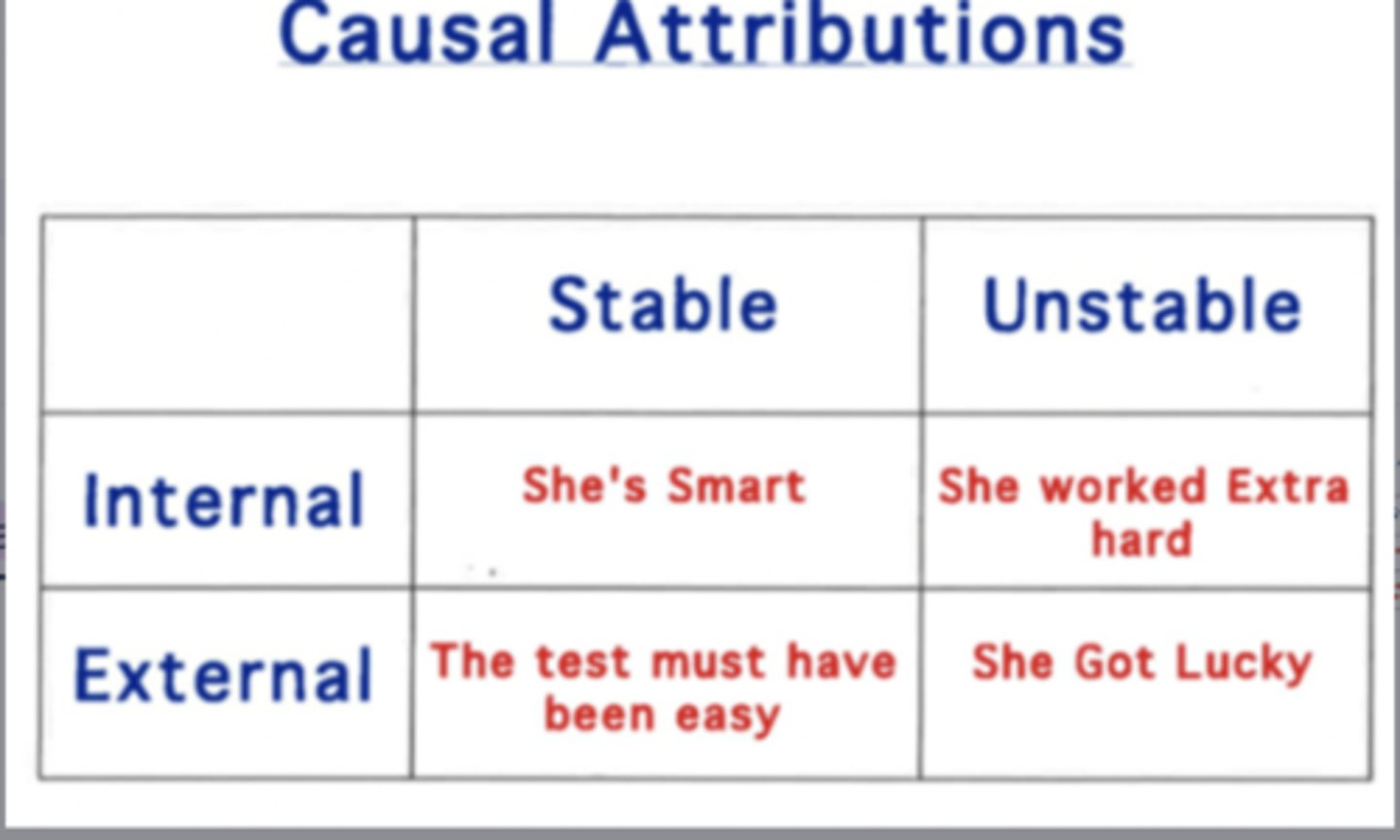 Causal Attributions

| | Stable | Unstable |
|---|---|---|
| Internal | She's Smart | She worked Extra hard |
| External | The test must have been easy | She Got Lucky |